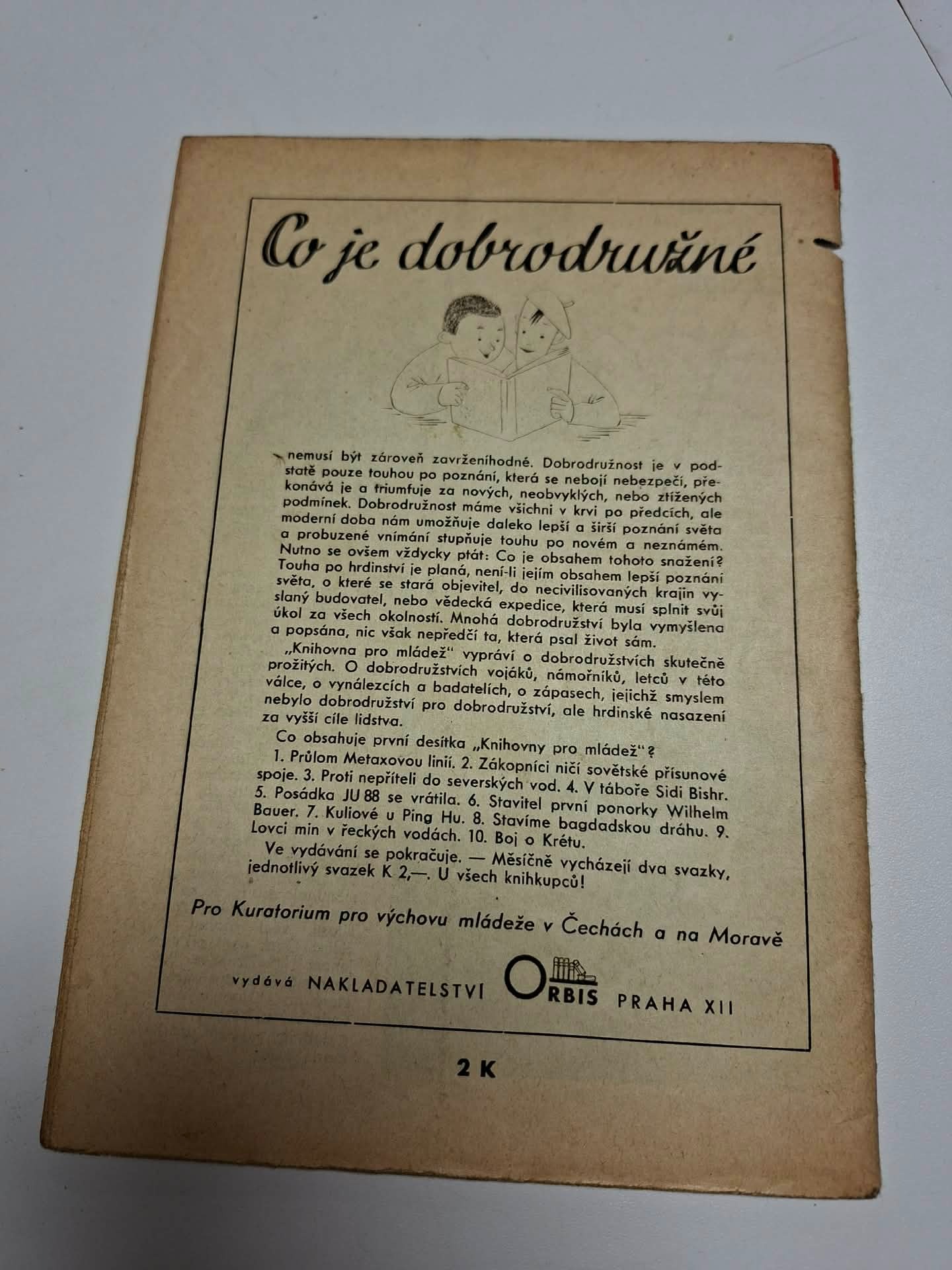 Co je dobrodružné

nemusí být zároveň zavrženíhodné. Dobrodružnost je v podstatě pouze touhou po poznání, která se nebojí nebezpečí, překonává je a triumfuje za nových, neobvyklých, nebo ztížených podmínek. Dobrodružnost máme všichni v krvi po předcích, ale moderní doba nám umožňuje daleko lepší a širší poznání světa a probuzené vnímání stupňuje touhu po novém a neznámém. Nutno se ovšem vždycky ptát: Co je obsahem tohoto snažení? Touha po hrdinství je planá, není-li jejím obsahem lepší poznání světa, o které se stará objevitel, do necivilisovaných krajin vyslaný budovatel, nebo vědecká expedice, která musí splnit svůj úkol za všech okolností. Mnohá dobrodružství byla vymyšlena a popsána, nic však nepředčí ta, která psal život sám.

„Knihovna pro mládež" vypráví o dobrodružstvích skutečně prožitých. O dobrodružstvích vojáků, námořníků, letců v této válce, o vynálezcích a badatelích, o zápasech, jejichž smyslem nebylo dobrodružství pro dobrodružství, ale hrdinské nasazení za vyšší cíle lidstva.

Co obsahuje první desítka „Knihovny pro mládež"?

1. Průlom Metaxovou linií. 2. Zákopníci ničí sovětské přísunové spoje. 3. Proti nepříteli do severských vod. 4. V táboře Sidi Bishr. 5. Posádka JU 88 se vrátila. 6. Stavitel první ponorky Wilhelm Bauer. 7. Kuliové u Ping Hu. 8. Stavíme bagdadskou dráhu. 9. Lovci min v řeckých vodách. 10. Boj o Krétu.

Ve vydávání se pokračuje. — Měsíčně vycházejí dva svazky, jednotlivý svazek K 2,—. U všech knihkupců!

Pro Kuratorium pro výchovu mládeže v Čechách a na Moravě

vydává NAKLADATELSTVÍ ORBIS PRAHA XII

2 K